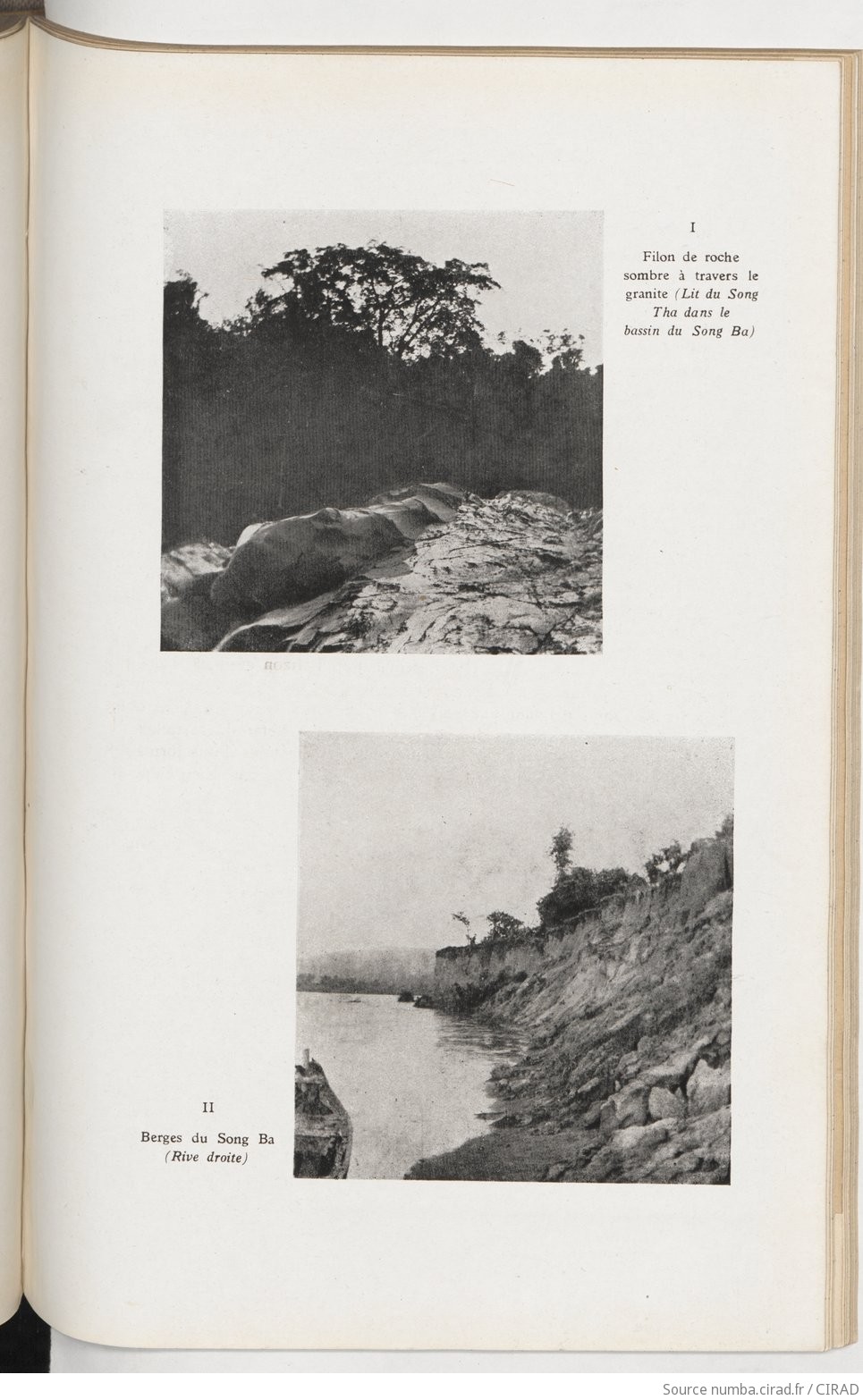 I

Filon de roche sombre à travers le granite (Lit du Song Tha dans le bassin du Song Ba)

II

Berges du Song Ba (Rive droite)

Source numba.cirad.fr / CIRAD